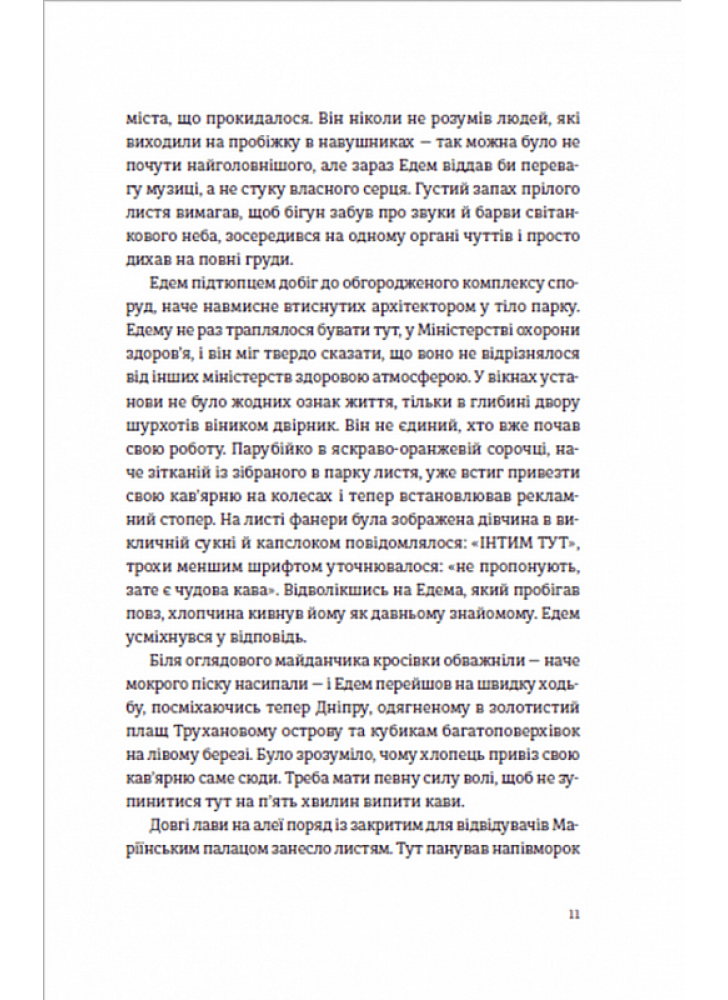 міста, що прокидалося. Він ніколи не розумів людей, які виходили на пробіжку в навушниках — так можна було не почути найголовнішого, але зараз Едем віддав би перевагу музиці, а не стуку власного серця. Густий запах прілого листя вимагав, щоб бігун забув про звуки й барви світанкового неба, зосередився на одному органі чуттів і просто дихав на повні груди.

Едем підтюпцем добіг до обгородженого комплексу споруд, наче навмисне втиснутих архітектором у тіло парку. Едему не раз траплялося бувати тут, у Міністерстві охорони здоров'я, і він міг твердо сказати, що воно не відрізнялося від інших міністерств здоровою атмосферою. У вікнах установи не було жодних ознак життя, тільки в глибині двору шурхотів віником двірник. Він не єдиний, хто вже почав свою роботу. Парубійко в яскраво-оранжевій сорочці, наче зітканій із зібраного в парку листя, уже встиг привезти свою кав'ярню на колесах і тепер встановлював рекламний стопер. На листі фанери була зображена дівчина в викличній сукні й капслоком повідомлялося: «ІНТИМ ТУТ», трохи меншим шрифтом уточнювалося: «не пропонують, зате є чудова кава». Відволікшись на Едема, який пробігав повз, хлопчина кивнув йому як давньому знайомому. Едем усміхнувся у відповідь.

Біля оглядового майданчика кросівки обважніли — наче мокрого піску насипали — і Едем перейшов на швидку ходьбу, посміхаючись тепер Дніпру, одягненому в золотистий плащ Трухановому острову та кубикам багатоповерхівок на лівому березі. Було зрозуміло, чому хлопець привіз свою кав'ярню саме сюди. Треба мати певну силу волі, щоб не зупинитися тут на п'ять хвилин випити кави.

Довгі лави на алеї поряд із закритим для відвідувачів Маріїнським палацом занесло листям. Тут панував напівморок

11